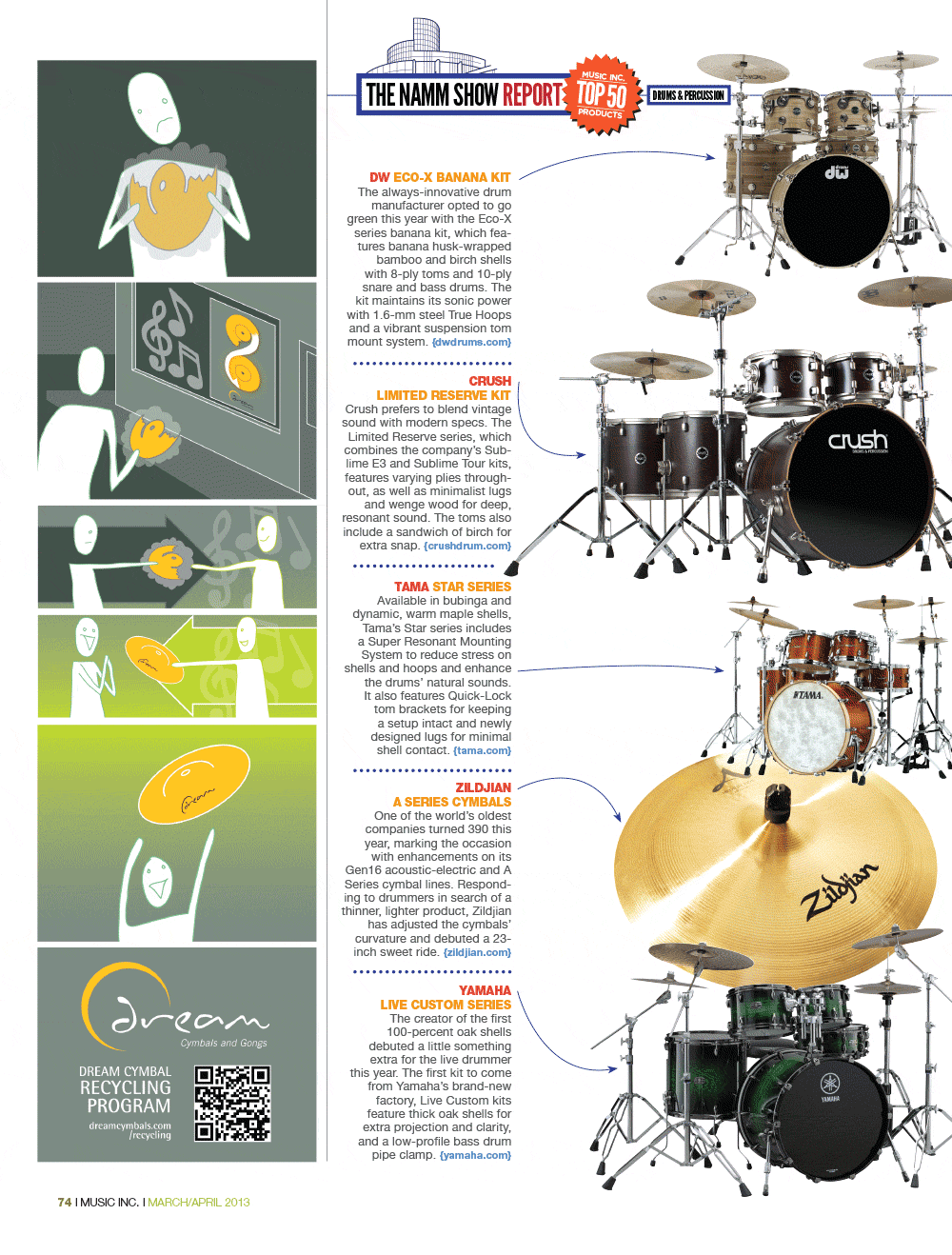 dream
Cymbals and Gongs

DREAM CYMBAL RECYCLING PROGRAM
dreamcymbals.com/recycling

THE NAMM SHOW REPORT MUSIC INC. TOP 50 PRODUCTS DRUMS & PERCUSSION

DW ECO-X BANANA KIT
The always-innovative drum manufacturer opted to go green this year with the Eco-X series banana kit, which features banana husk-wrapped bamboo and birch shells with 8-ply toms and 10-ply snare and bass drums. The kit maintains its sonic power with 1.6-mm steel True Hoops and a vibrant suspension tom mount system. {dwdrums.com}

CRUSH LIMITED RESERVE KIT
Crush prefers to blend vintage sound with modern specs. The Limited Reserve series, which combines the company's Sublime E3 and Sublime Tour kits, features varying plies throughout, as well as minimalist lugs and wenge wood for deep, resonant sound. The toms also include a sandwich of birch for extra snap. {crushdrum.com}

TAMA STAR SERIES
Available in bubinga and dynamic, warm maple shells, Tama's Star series includes a Super Resonant Mounting System to reduce stress on shells and hoops and enhance the drums' natural sounds. It also features Quick-Lock tom brackets for keeping a setup intact and newly designed lugs for minimal shell contact. {tama.com}

ZILDJIAN A SERIES CYMBALS
One of the world's oldest companies turned 390 this year, marking the occasion with enhancements on its Gen16 acoustic-electric and A Series cymbal lines. Responding to drummers in search of a thinner, lighter product, Zildjian has adjusted the cymbals' curvature and debuted a 23-inch sweet ride. {zildjian.com}

YAMAHA LIVE CUSTOM SERIES
The creator of the first 100-percent oak shells debuted a little something extra for the live drummer this year. The first kit to come from Yamaha's brand-new factory, Live Custom kits feature thick oak shells for extra projection and clarity, and a low-profile bass drum pipe clamp. {yamaha.com}

dw
crush
TAMA
Zildjian
YAMAHA

74 I MUSIC INC. I MARCH/APRIL 2013